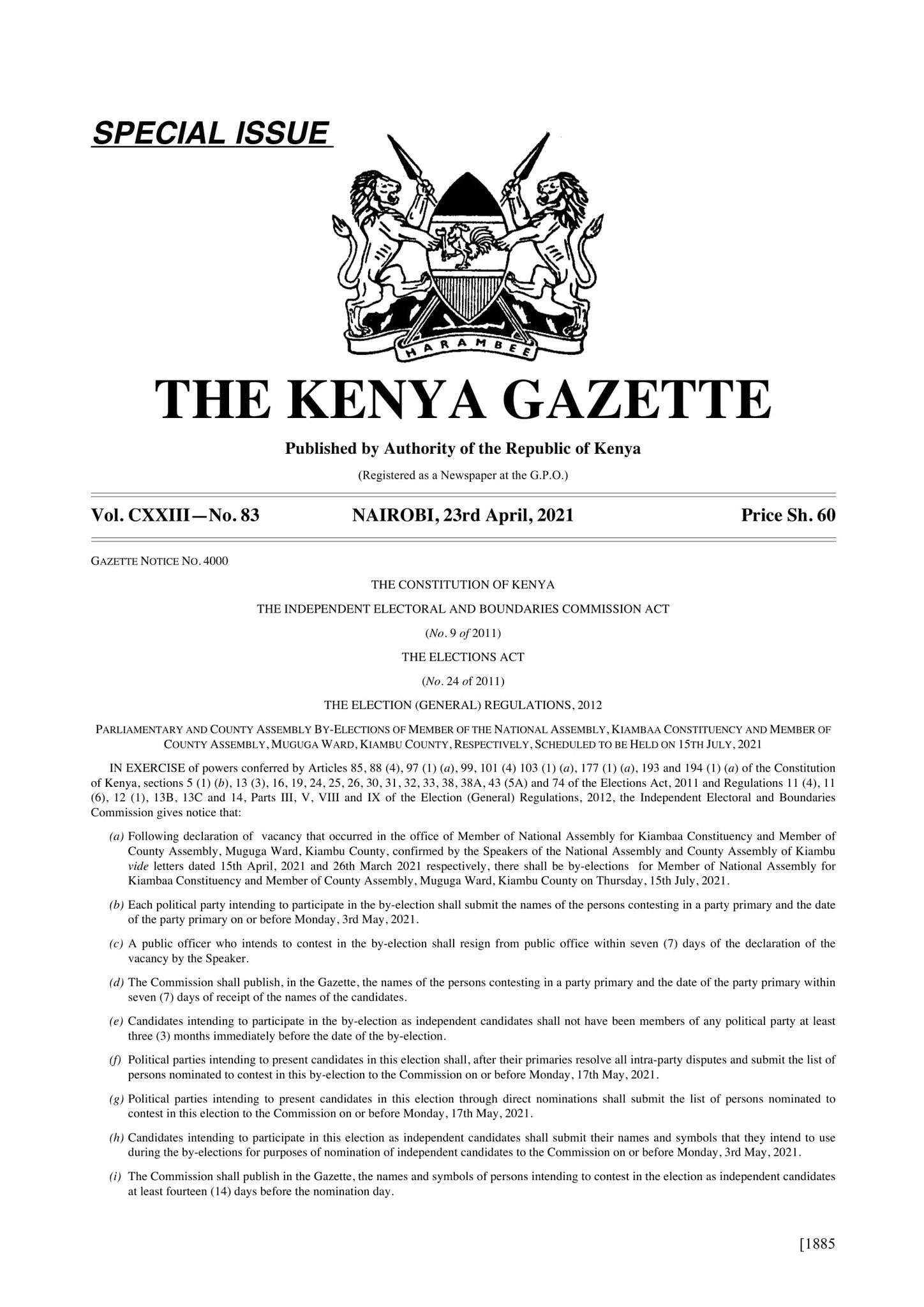 SPECIAL ISSUE

HARAMBEE

THE KENYA GAZETTE

Published by Authority of the Republic of Kenya

(Registered as a Newspaper at the G.P.O.)

Vol. CXXIII—No. 83 NAIROBI, 23rd April, 2021 Price Sh. 60

GAZETTE NOTICE NO. 4000

THE CONSTITUTION OF KENYA

THE INDEPENDENT ELECTORAL AND BOUNDARIES COMMISSION ACT

(No. 9 of 2011)

THE ELECTIONS ACT

(No. 24 of 2011)

THE ELECTION (GENERAL) REGULATIONS, 2012

PARLIAMENTARY AND COUNTY ASSEMBLY BY-ELECTIONS OF MEMBER OF THE NATIONAL ASSEMBLY, KIAMBAA CONSTITUENCY AND MEMBER OF COUNTY ASSEMBLY, MUGUGA WARD, KIAMBU COUNTY, RESPECTIVELY, SCHEDULED TO BE HELD ON 15TH JULY, 2021

IN EXERCISE of powers conferred by Articles 85, 88 (4), 97 (1) (a), 99, 101 (4) 103 (1) (a), 177 (1) (a), 193 and 194 (1) (a) of the Constitution of Kenya, sections 5 (1) (b), 13 (3), 16, 19, 24, 25, 26, 30, 31, 32, 33, 38, 38A, 43 (5A) and 74 of the Elections Act, 2011 and Regulations 11 (4), 11 (6), 12 (1), 13B, 13C and 14, Parts III, V, VIII and IX of the Election (General) Regulations, 2012, the Independent Electoral and Boundaries Commission gives notice that:

(a) Following declaration of vacancy that occurred in the office of Member of National Assembly for Kiambaa Constituency and Member of County Assembly, Muguga Ward, Kiambu County, confirmed by the Speakers of the National Assembly and County Assembly of Kiambu vide letters dated 15th April, 2021 and 26th March 2021 respectively, there shall be by-elections for Member of National Assembly for Kiambaa Constituency and Member of County Assembly, Muguga Ward, Kiambu County on Thursday, 15th July, 2021.

(b) Each political party intending to participate in the by-election shall submit the names of the persons contesting in a party primary and the date of the party primary on or before Monday, 3rd May, 2021.

(c) A public officer who intends to contest in the by-election shall resign from public office within seven (7) days of the declaration of the vacancy by the Speaker.

(d) The Commission shall publish, in the Gazette, the names of the persons contesting in a party primary and the date of the party primary within seven (7) days of receipt of the names of the candidates.

(e) Candidates intending to participate in the by-election as independent candidates shall not have been members of any political party at least three (3) months immediately before the date of the by-election.

(f) Political parties intending to present candidates in this election shall, after their primaries resolve all intra-party disputes and submit the list of persons nominated to contest in this by-election to the Commission on or before Monday, 17th May, 2021.

(g) Political parties intending to present candidates in this election through direct nominations shall submit the list of persons nominated to contest in this election to the Commission on or before Monday, 17th May, 2021.

(h) Candidates intending to participate in this election as independent candidates shall submit their names and symbols that they intend to use during the by-elections for purposes of nomination of independent candidates to the Commission on or before Monday, 3rd May, 2021.

(i) The Commission shall publish in the Gazette, the names and symbols of persons intending to contest in the election as independent candidates at least fourteen (14) days before the nomination day.

[1885